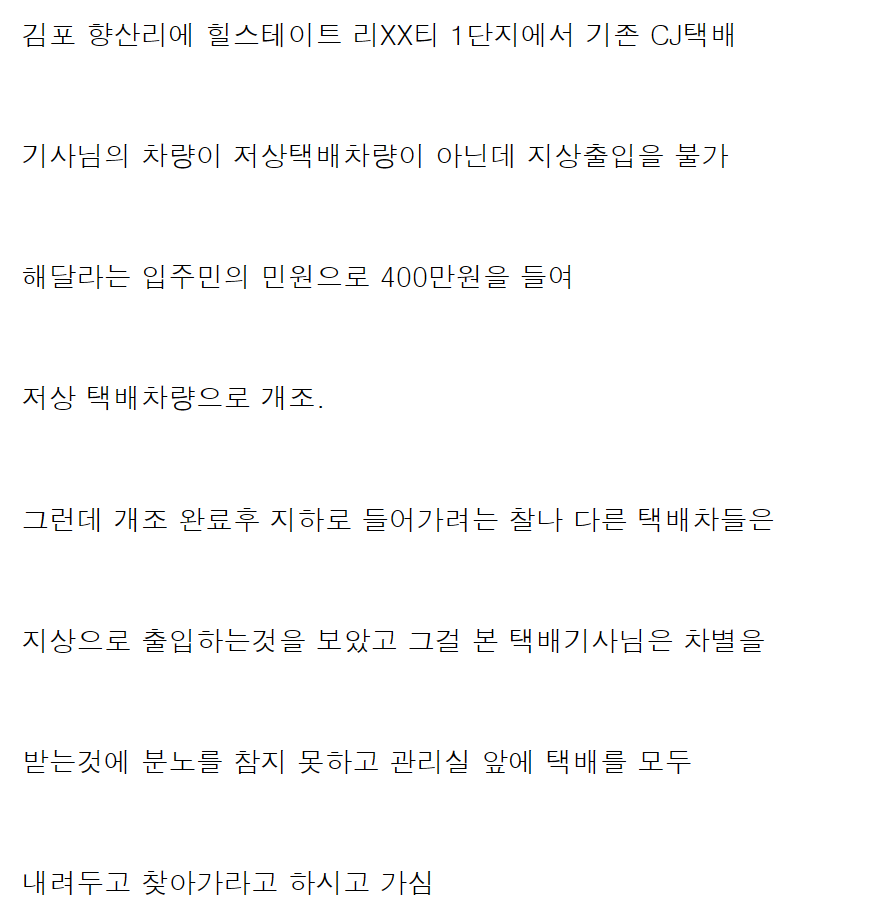 김포 향산리에 힐스테이트 리XX티 1단지에서 기존 CJ택배

기사님의 차량이 저상택배차량이 아닌데 지상출입을 불가

해달라는 입주민의 민원으로 400만원을 들여

저상 택배차량으로 개조.

그런데 개조 완료후 지하로 들어가려는 찰나 다른 택배차들은

지상으로 출입하는것을 보았고 그걸 본 택배기사님은 차별을

받는것에 분노를 참지 못하고 관리실 앞에 택배를 모두

내려두고 찾아가라고 하시고 가심